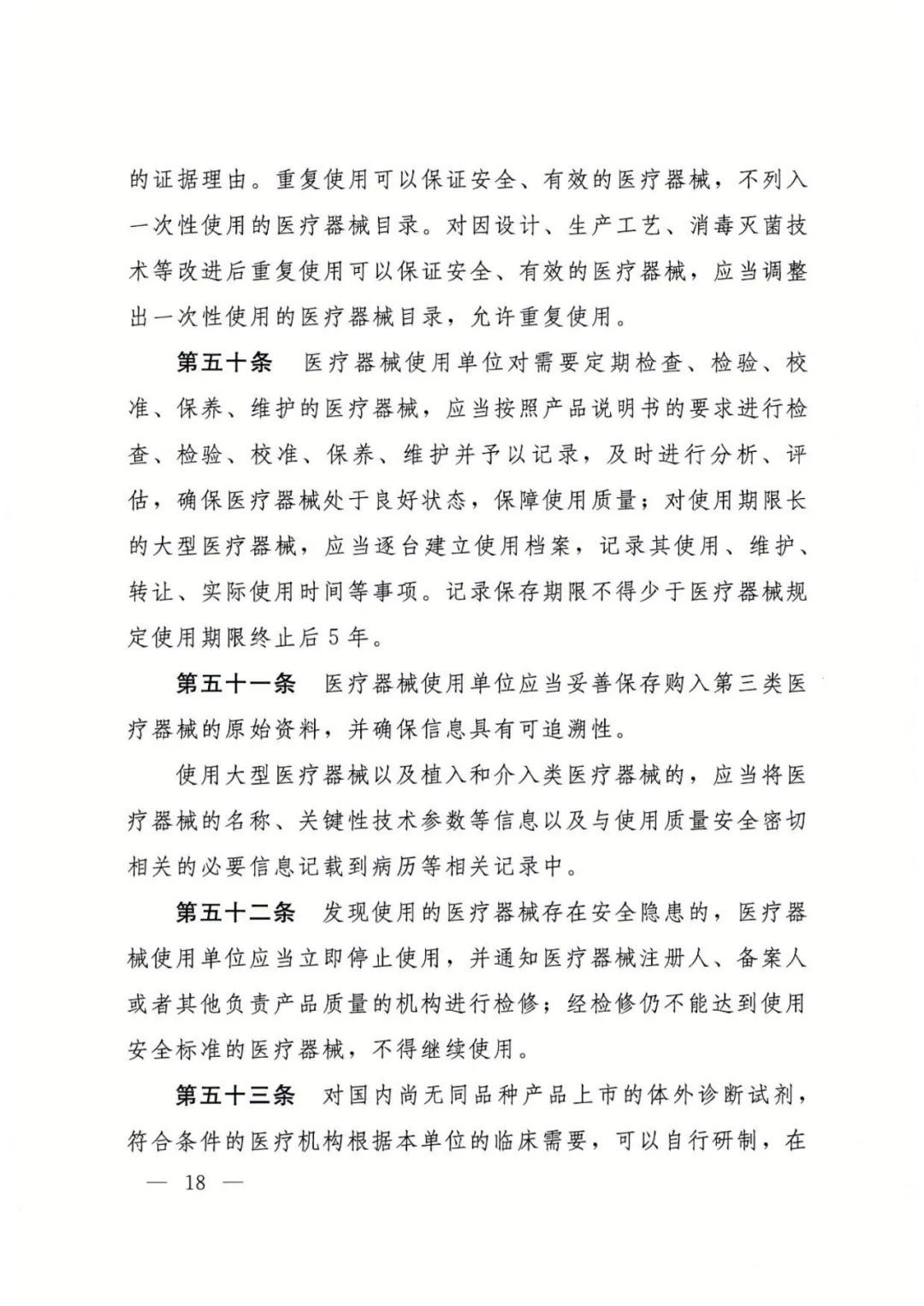 的证据理由。重复使用可以保证安全、有效的医疗器械，不列入一次性使用的医疗器械目录。对因设计、生产工艺、消毒灭菌技术等改进后重复使用可以保证安全、有效的医疗器械，应当调整出一次性使用的医疗器械目录，允许重复使用。

第五十条 医疗器械使用单位对需要定期检查、检验、校准、保养、维护的医疗器械，应当按照产品说明书的要求进行检查、检验、校准、保养、维护并予以记录，及时进行分析、评估，确保医疗器械处于良好状态，保障使用质量；对使用期限长的大型医疗器械，应当逐台建立使用档案，记录其使用、维护、转让、实际使用时间等事项。记录保存期限不得少于医疗器械规定使用期限终止后5年。

第五十一条 医疗器械使用单位应当妥善保存购入第三类医疗器械的原始资料，并确保信息具有可追溯性。

使用大型医疗器械以及植入和介入类医疗器械的，应当将医疗器械的名称、关键性技术参数等信息以及与使用质量安全密切相关的必要信息记载到病历等相关记录中。

第五十二条 发现使用的医疗器械存在安全隐患的，医疗器械使用单位应当立即停止使用，并通知医疗器械注册人、备案人或者其他负责产品质量的机构进行检修；经检修仍不能达到使用安全标准的医疗器械，不得继续使用。

第五十三条 对国内尚无同品种产品上市的体外诊断试剂，符合条件的医疗机构根据本单位的临床需要，可以自行研制，在

— 18 —